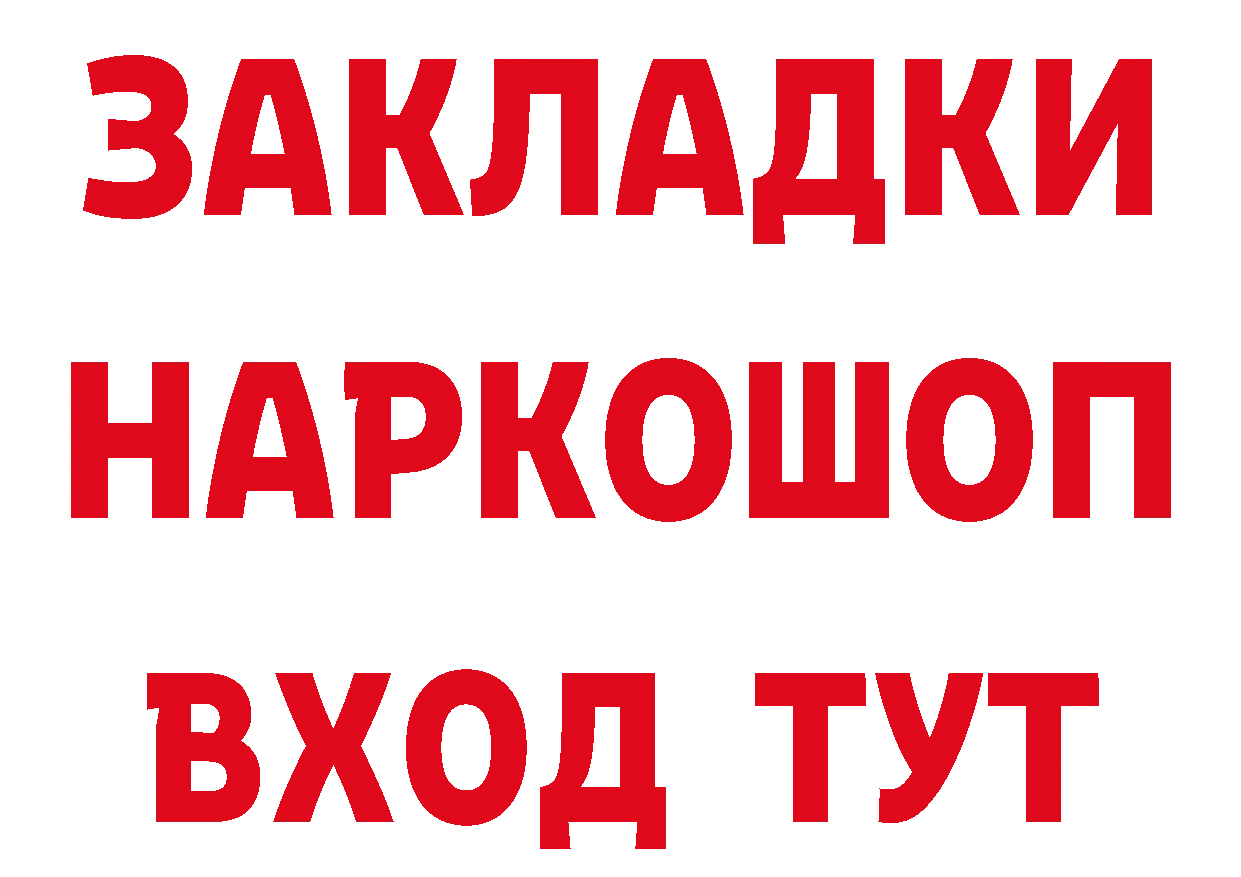 ЗАКЛАДКИ НАРКОШОП ВХОД ТУТ